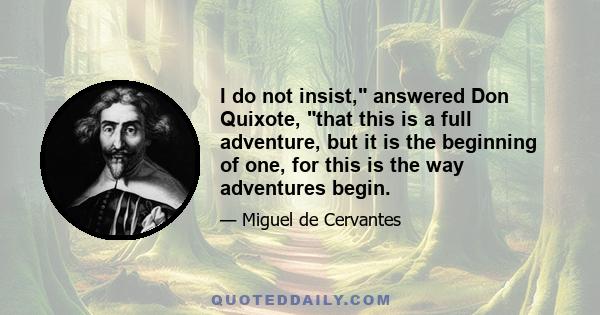 I do not insist," answered Don Quixote, "that this is a full adventure, but it is the beginning of one, for this is the way adventures begin.

— Miguel de Cervantes

QUOTEDDAILY.COM